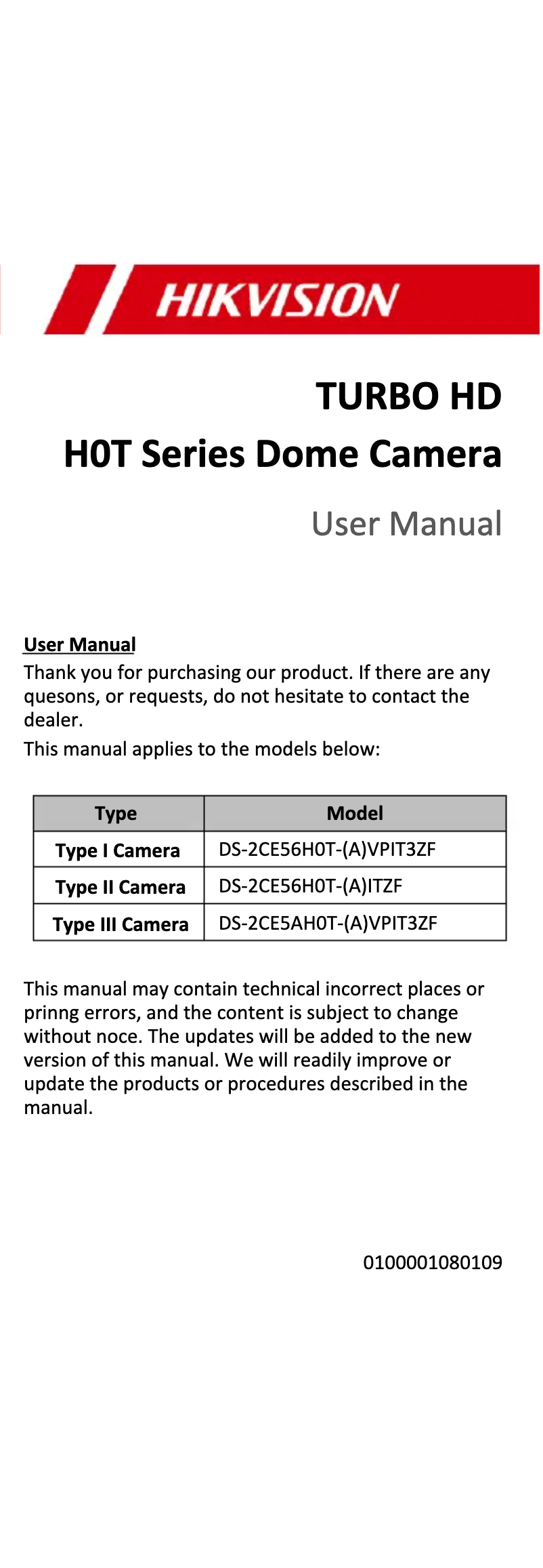 HIKVISION

TURBO HD
H0T Series Dome Camera

User Manual

User Manual
Thank you for purchasing our product. If there are any quesons, or requests, do not hesitate to contact the dealer.

This manual applies to the models below:

| Type | Model |
|---|---|
| Type I Camera | DS-2CE56H0T-(A)VPIT3ZF |
| Type II Camera | DS-2CE56H0T-(A)ITZF |
| Type III Camera | DS-2CE5AH0T-(A)VPIT3ZF |

This manual may contain technical incorrect places or prinng errors, and the content is subject to change without noce. The updates will be added to the new version of this manual. We will readily improve or update the products or procedures described in the manual.

0100001080109